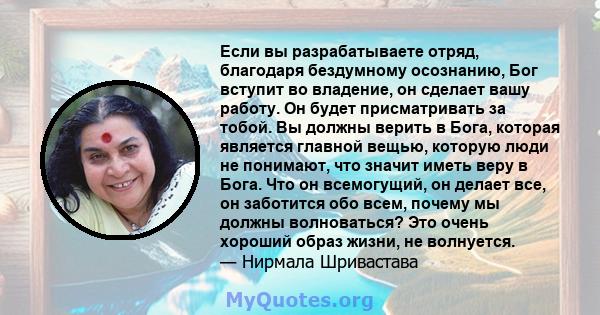 Если вы разрабатываете отряд, благодаря бездумному осознанию, Бог вступит во владение, он сделает вашу работу. Он будет присматривать за тобой. Вы должны верить в Бога, которая является главной вещью, которую люди не понимают, что значит иметь веру в Бога. Что он всемогущий, он делает все, он заботится обо всем, почему мы должны волноваться? Это очень хороший образ жизни, не волнуется.
— Нирмала Шривастава

MyQuotes.org